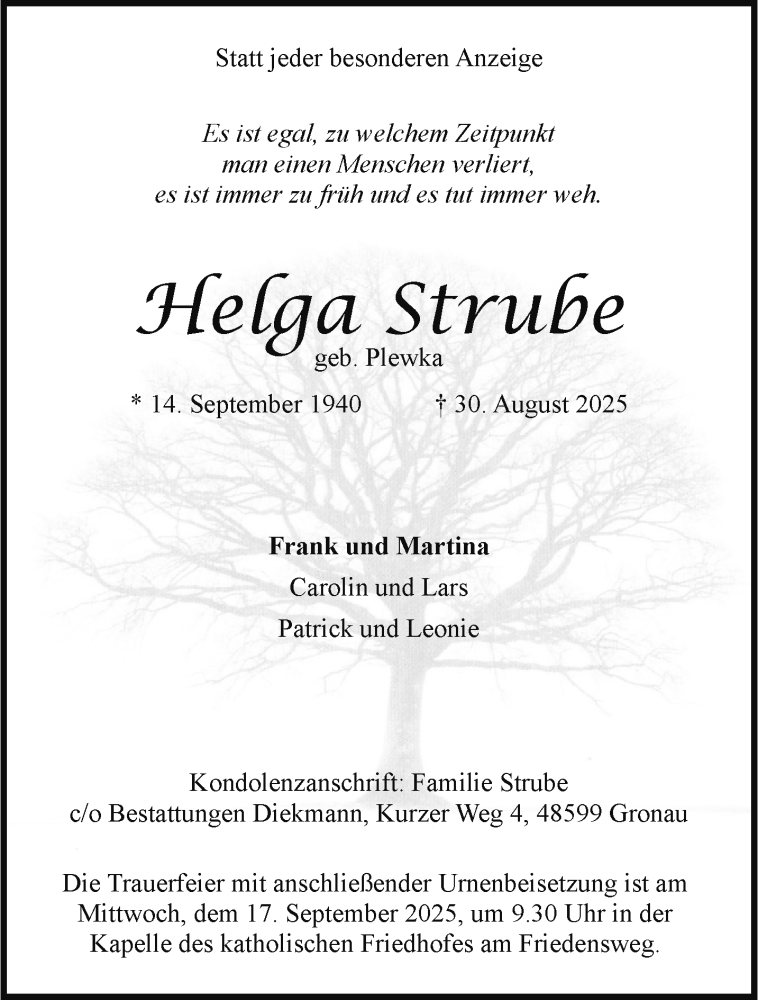 Statt jeder besonderen Anzeige

Es ist egal, zu welchem Zeitpunkt
man einen Menschen verliert,
es ist immer zu früh und es tut immer weh.

Helga Strube
geb. Plewka

* 14. September 1940 † 30. August 2025

Frank und Martina
Carolin und Lars
Patrick und Leonie

Kondolenzanschrift: Familie Strube
c/o Bestattungen Diekmann, Kurzer Weg 4, 48599 Gronau

Die Trauerfeier mit anschließender Urnenbeisetzung ist am Mittwoch, dem 17. September 2025, um 9.30 Uhr in der Kapelle des katholischen Friedhofes am Friedensweg.